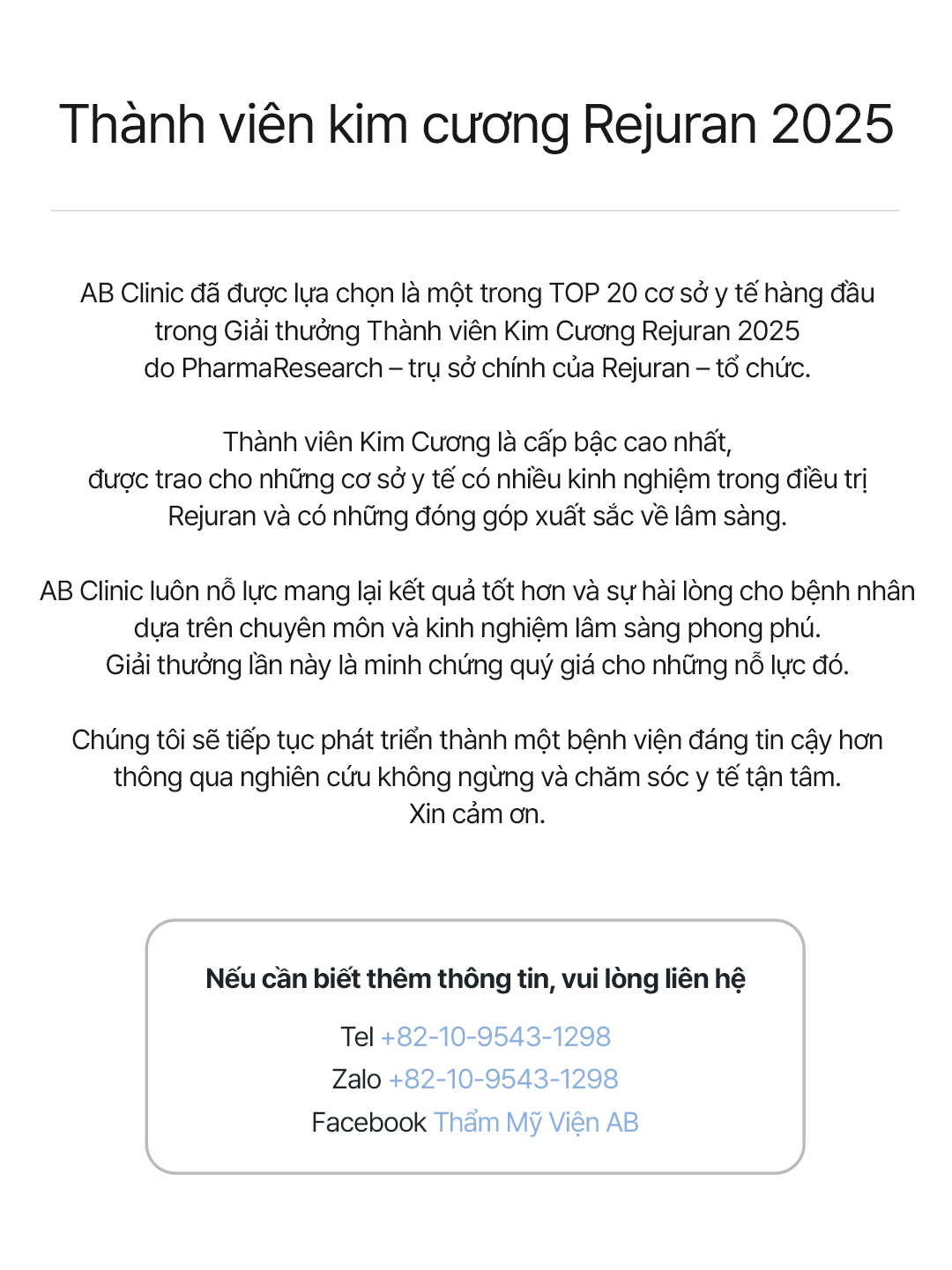 Thành viên kim cương Rejuran 2025

AB Clinic đã được lựa chọn là một trong TOP 20 cơ sở y tế hàng đầu trong Giải thưởng Thành viên Kim Cương Rejuran 2025 do PharmaResearch – trụ sở chính của Rejuran – tổ chức.

Thành viên Kim Cương là cấp bậc cao nhất, được trao cho những cơ sở y tế có nhiều kinh nghiệm trong điều trị Rejuran và có những đóng góp xuất sắc về lâm sàng.

AB Clinic luôn nỗ lực mang lại kết quả tốt hơn và sự hài lòng cho bệnh nhân dựa trên chuyên môn và kinh nghiệm lâm sàng phong phú. Giải thưởng lần này là minh chứng quý giá cho những nỗ lực đó.

Chúng tôi sẽ tiếp tục phát triển thành một bệnh viện đáng tin cậy hơn thông qua nghiên cứu không ngừng và chăm sóc y tế tận tâm. Xin cảm ơn.

Nếu cần biết thêm thông tin, vui lòng liên hệ

Tel +82-10-9543-1298
Zalo +82-10-9543-1298
Facebook Thẩm Mỹ Viện AB